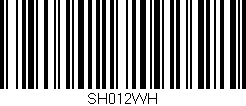 SH012WH